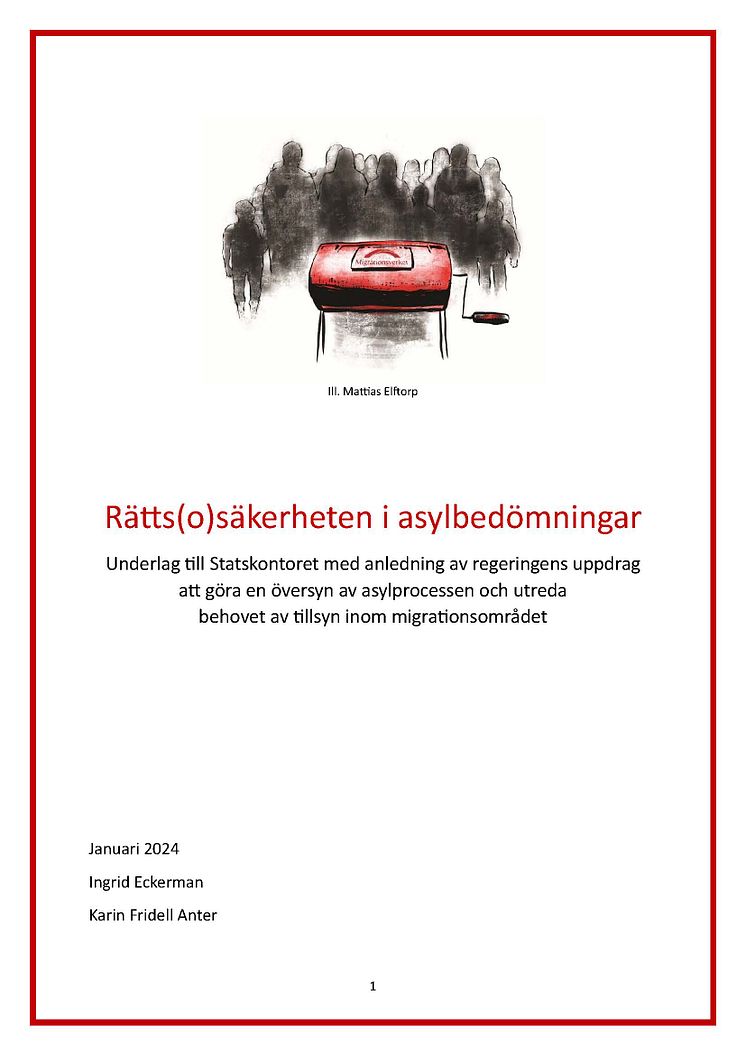 Migrationsverket

Ill. Mattias Elftorp

Rätts(o)säkerheten i asylbedömningar

Underlag till Statskontoret med anledning av regeringens uppdrag att göra en översyn av asylprocessen och utreda behovet av tillsyn inom migrationsområdet

Januari 2024

Ingrid Eckerman

Karin Fridell Anter

1